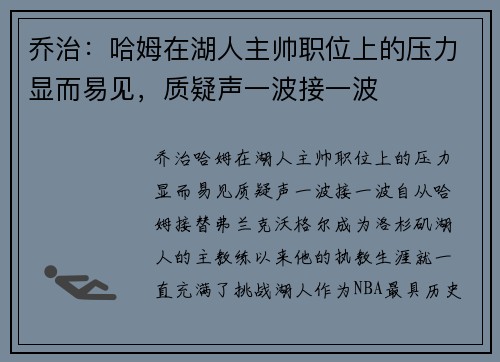 乔治：哈姆在湖人主帅职位上的压力显而易见，质疑声一波接一波

乔治哈姆在湖人主帅职位上的压力显而易见质疑声一波接一波自从哈姆接替弗兰克沃格尔成为洛杉矶湖人的主教练以来他的执教生涯就一直充满了挑战湖人作为NBA最具历史